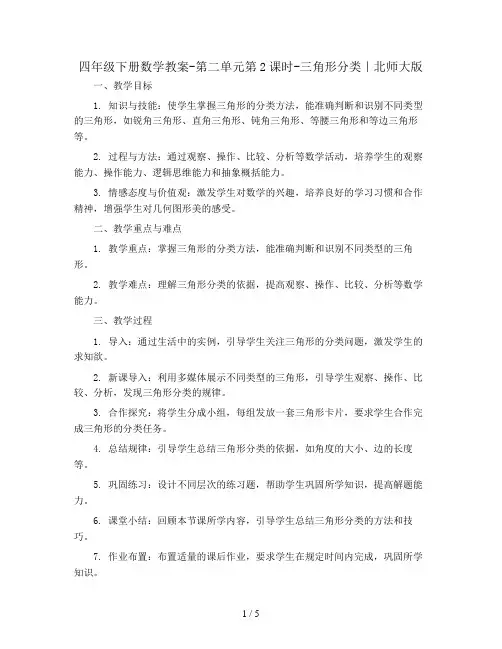 四年级下册数学教案-第二单元第2课时-三角形分类|北师大版

一、教学目标

1. 知识与技能：使学生掌握三角形的分类方法，能准确判断和识别不同类型的三角形，如锐角三角形、直角三角形、钝角三角形、等腰三角形和等边三角形等。

2. 过程与方法：通过观察、操作、比较、分析等数学活动，培养学生的观察能力、操作能力、逻辑思维能力和抽象概括能力。

3. 情感态度与价值观：激发学生对数学的兴趣，培养良好的学习习惯和合作精神，增强学生对几何图形美的感受。

二、教学重点与难点

1. 教学重点：掌握三角形的分类方法，能准确判断和识别不同类型的三角形。

2. 教学难点：理解三角形分类的依据，提高观察、操作、比较、分析等数学能力。

三、教学过程

1. 导入：通过生活中的实例，引导学生关注三角形的分类问题，激发学生的求知欲。

2. 新课导入：利用多媒体展示不同类型的三角形，引导学生观察、操作、比较、分析，发现三角形分类的规律。

3. 合作探究：将学生分成小组，每组发放一套三角形卡片，要求学生合作完成三角形的分类任务。

4. 总结规律：引导学生总结三角形分类的依据，如角度的大小、边的长度等。

5. 巩固练习：设计不同层次的练习题，帮助学生巩固所学知识，提高解题能力。

6. 课堂小结：回顾本节课所学内容，引导学生总结三角形分类的方法和技巧。

7. 作业布置：布置适量的课后作业，要求学生在规定时间内完成，巩固所学知识。

1 / 5